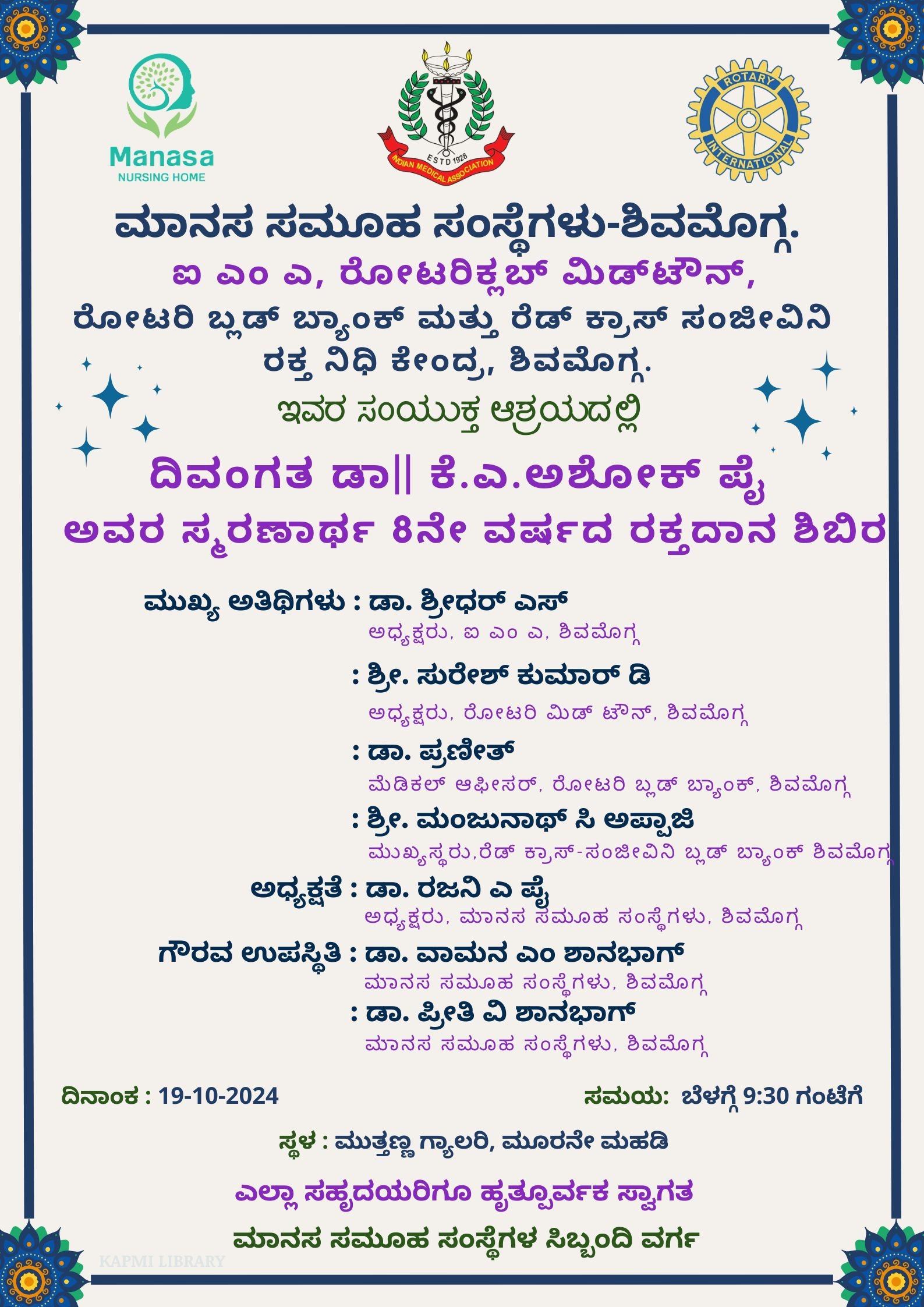 Manasa
NURSING HOME

ESTD 1928
INDIAN MEDICAL ASSOCIATION

ROTARY
INTERNATIONAL

ಮಾನಸ ಸಮೂಹ ಸಂಸ್ಥೆಗಳು-ಶಿವಮೊಗ್ಗ.

ಐ ಎಂ ಎ, ರೋಟರಿಕ್ಲಬ್ ಮಿಡ್‌ಟೌನ್,

ರೋಟರಿ ಬ್ಲಡ್ ಬ್ಯಾಂಕ್ ಮತ್ತು ರೆಡ್ ಕ್ರಾಸ್ ಸಂಜೀವಿನಿ ರಕ್ತ ನಿಧಿ ಕೇಂದ್ರ, ಶಿವಮೊಗ್ಗ.

ಇವರ ಸಂಯುಕ್ತ ಆಶ್ರಯದಲ್ಲಿ

ದಿವಂಗತ ಡಾ|| ಕೆ.ಎ.ಅಶೋಕ್ ಪೈ
ಅವರ ಸ್ಮರಣಾರ್ಥ 8ನೇ ವರ್ಷದ ರಕ್ತದಾನ ಶಿಬಿರ

ಮುಖ್ಯ ಅತಿಥಿಗಳು : ಡಾ. ಶ್ರೀಧರ್ ಎಸ್
ಅಧ್ಯಕ್ಷರು, ಐ ಎಂ ಎ, ಶಿವಮೊಗ್ಗ

: ಶ್ರೀ. ಸುರೇಶ್ ಕುಮಾರ್ ಡಿ
ಅಧ್ಯಕ್ಷರು, ರೋಟರಿ ಮಿಡ್ ಟೌನ್, ಶಿವಮೊಗ್ಗ

: ಡಾ. ಪ್ರಣೀತ್
ಮೆಡಿಕಲ್ ಆಫೀಸರ್, ರೋಟರಿ ಬ್ಲಡ್ ಬ್ಯಾಂಕ್, ಶಿವಮೊಗ್ಗ

: ಶ್ರೀ. ಮಂಜುನಾಥ್ ಸಿ ಅಪ್ಪಾಜಿ
ಮುಖ್ಯಸ್ಥರು,ರೆಡ್ ಕ್ರಾಸ್-ಸಂಜೀವಿನಿ ಬ್ಲಡ್ ಬ್ಯಾಂಕ್ ಶಿವಮೊಗ್ಗ

ಅಧ್ಯಕ್ಷತೆ : ಡಾ. ರಜನಿ ಎ ಪೈ
ಅಧ್ಯಕ್ಷರು, ಮಾನಸ ಸಮೂಹ ಸಂಸ್ಥೆಗಳು, ಶಿವಮೊಗ್ಗ

ಗೌರವ ಉಪಸ್ಥಿತಿ : ಡಾ. ವಾಮನ ಎಂ ಶಾನಭಾಗ್
ಮಾನಸ ಸಮೂಹ ಸಂಸ್ಥೆಗಳು, ಶಿವಮೊಗ್ಗ

: ಡಾ. ಪ್ರೀತಿ ವಿ ಶಾನಭಾಗ್
ಮಾನಸ ಸಮೂಹ ಸಂಸ್ಥೆಗಳು, ಶಿವಮೊಗ್ಗ

ದಿನಾಂಕ : 19-10-2024    ಸಮಯ: ಬೆಳಗ್ಗೆ 9:30 ಗಂಟೆಗೆ

ಸ್ಥಳ : ಮುತ್ತಣ್ಣ ಗ್ಯಾಲರಿ, ಮೂರನೇ ಮಹಡಿ

ಎಲ್ಲಾ ಸಹೃದಯರಿಗೂ ಹೃತ್ಪೂರ್ವಕ ಸ್ವಾಗತ

ಮಾನಸ ಸಮೂಹ ಸಂಸ್ಥೆಗಳ ಸಿಬ್ಬಂದಿ ವರ್ಗ

KAPMI LIBRARY